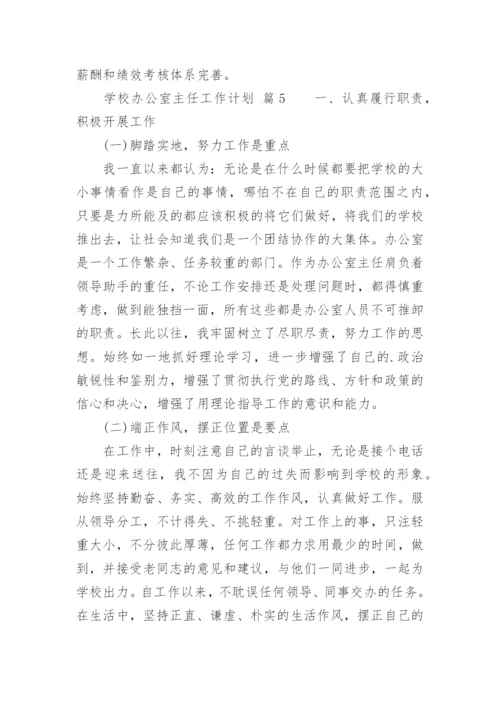 薪酬和绩效考核体系完善。

学校办公室主任工作计划 篇5　　一、认真履行职责，积极开展工作

(一)脚踏实地，努力工作是重点

我一直以来都认为：无论是在什么时候都要把学校的大小事情看作是自己的事情，哪怕不在自己的职责范围之内，只要是力所能及的都应该积极的将它们做好，将我们的学校推出去，让社会知道我们是一个团结协作的大集体。办公室是一个工作繁杂、任务较重的部门。作为办公室主任肩负着领导助手的重任，不论工作安排还是处理问题时，都得慎重考虑，做到能独挡一面，所有这些都是办公室人员不可推卸的职责。长此以往，我牢固树立了尽职尽责，努力工作的思想。始终如一地抓好理论学习，进一步增强了自己的.政治敏锐性和鉴别力，增强了贯彻执行党的路线、方针和政策的信心和决心，增强了用理论指导工作的意识和能力。

(二)端正作风，摆正位置是要点

在工作中，时刻注意自己的言谈举止，无论是接个电话还是迎来送往，我不因为自己的过失而影响到学校的形象。始终坚持勤奋、务实、高效的工作作风，认真做好工作。服从领导分工，不计得失、不挑轻重。对工作上的事，只注轻重大小，不分彼此厚薄，任何工作都力求用最少的时间，做到，并接受老同志的意见和建议，与他们一同进步，一起为学校出力。自工作以来，不耽误任何领导、同事交办的任务。在生活中，坚持正直、谦虚、朴实的生活作风，摆正自己的